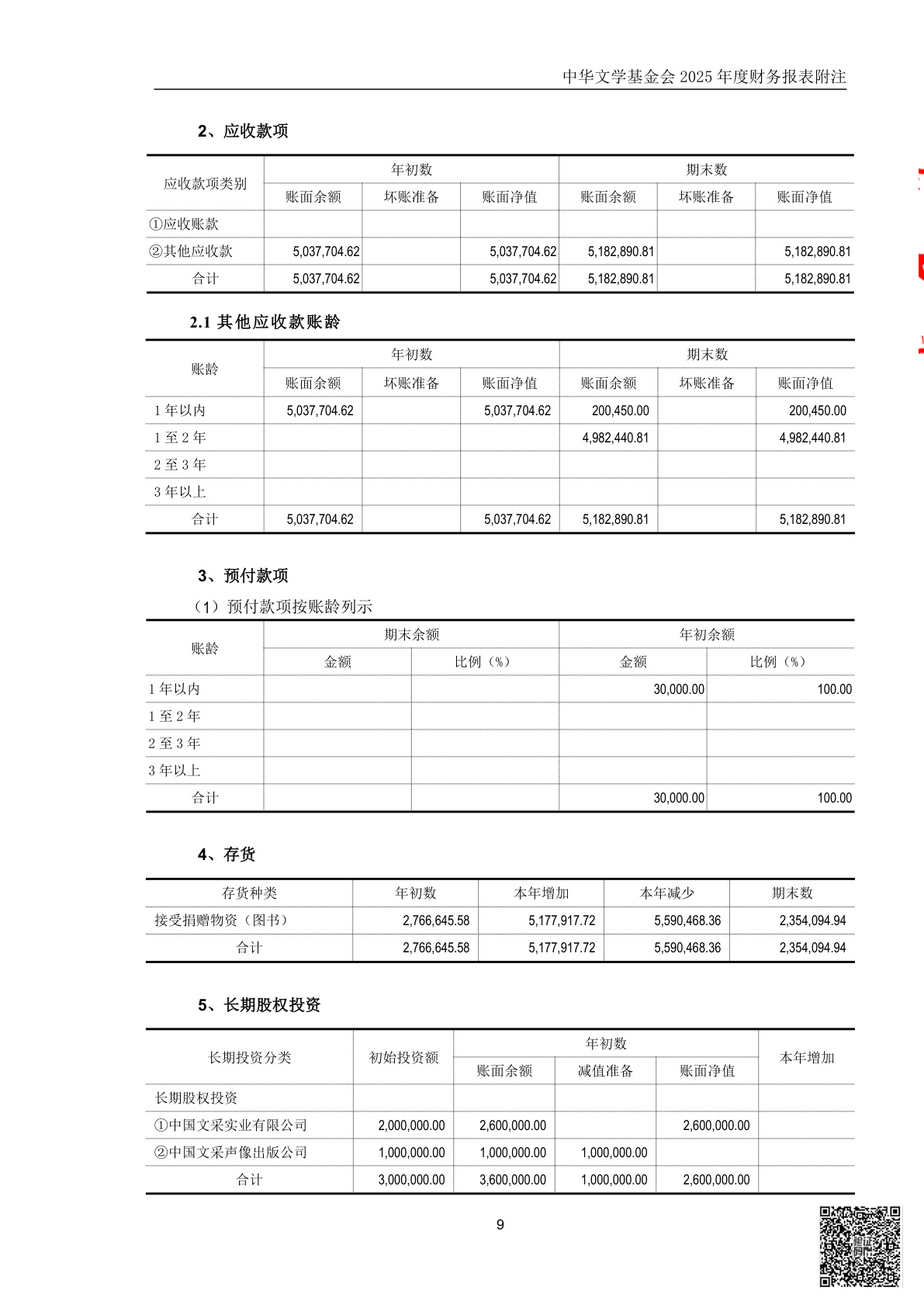 中华文学基金会 2025 年度财务报表附注

2、应收款项

| 应收款项类别 | 年初数 | | | 期末数 | | |
|---|---|---|---|---|---|---|
| | 账面余额 | 坏账准备 | 账面净值 | 账面余额 | 坏账准备 | 账面净值 |
| ①应收账款 | | | | | | |
| ②其他应收款 | 5,037,704.62 | | 5,037,704.62 | 5,182,890.81 | | 5,182,890.81 |
| 合计 | 5,037,704.62 | | 5,037,704.62 | 5,182,890.81 | | 5,182,890.81 |

2.1 其他应收款账龄

| 账龄 | 年初数 | | | 期末数 | | |
|---|---|---|---|---|---|---|
| | 账面余额 | 坏账准备 | 账面净值 | 账面余额 | 坏账准备 | 账面净值 |
| 1 年以内 | 5,037,704.62 | | 5,037,704.62 | 200,450.00 | | 200,450.00 |
| 1 至 2 年 | | | | 4,982,440.81 | | 4,982,440.81 |
| 2 至 3 年 | | | | | | |
| 3 年以上 | | | | | | |
| 合计 | 5,037,704.62 | | 5,037,704.62 | 5,182,890.81 | | 5,182,890.81 |

3、预付款项

（1）预付款项按账龄列示

| 账龄 | 期末余额 | | 年初余额 | |
|---|---|---|---|---|
| | 金额 | 比例（%） | 金额 | 比例（%） |
| 1 年以内 | | | 30,000.00 | 100.00 |
| 1 至 2 年 | | | | |
| 2 至 3 年 | | | | |
| 3 年以上 | | | | |
| 合计 | | | 30,000.00 | 100.00 |

4、存货

| 存货种类 | 年初数 | 本年增加 | 本年减少 | 期末数 |
|---|---|---|---|---|
| 接受捐赠物资（图书） | 2,766,645.58 | 5,177,917.72 | 5,590,468.36 | 2,354,094.94 |
| 合计 | 2,766,645.58 | 5,177,917.72 | 5,590,468.36 | 2,354,094.94 |

5、长期股权投资

| 长期投资分类 | 初始投资额 | 年初数 | | | 本年增加 |
|---|---|---|---|---|---|
| | | 账面余额 | 减值准备 | 账面净值 | |
| 长期股权投资 | | | | | |
| ①中国文采实业有限公司 | 2,000,000.00 | 2,600,000.00 | | 2,600,000.00 | |
| ②中国文采声像出版公司 | 1,000,000.00 | 1,000,000.00 | 1,000,000.00 | | |
| 合计 | 3,000,000.00 | 3,600,000.00 | 1,000,000.00 | 2,600,000.00 | |

9